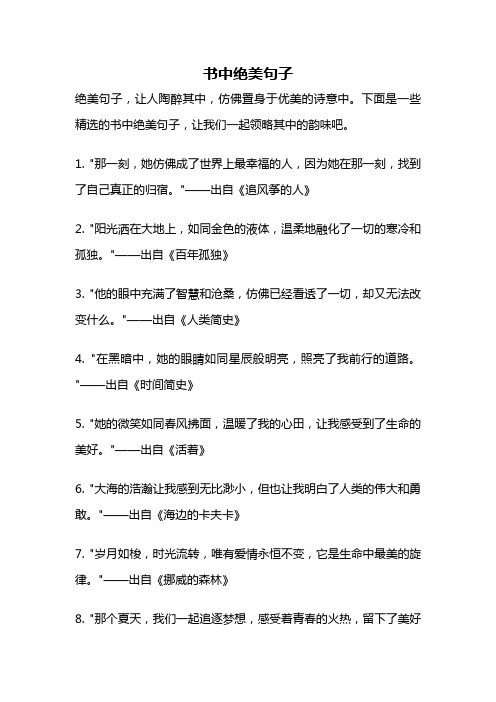 书中绝美句子

绝美句子，让人陶醉其中，仿佛置身于优美的诗意中。下面是一些精选的书中绝美句子，让我们一起领略其中的韵味吧。

1. "那一刻，她仿佛成了世界上最幸福的人，因为她在那一刻，找到了自己真正的归宿。"——出自《追风筝的人》

2. "阳光洒在大地上，如同金色的液体，温柔地融化了一切的寒冷和孤独。"——出自《百年孤独》

3. "他的眼中充满了智慧和沧桑，仿佛已经看透了一切，却又无法改变什么。"——出自《人类简史》

4. "在黑暗中，她的眼睛如同星辰般明亮，照亮了我前行的道路。"——出自《时间简史》

5. "她的微笑如同春风拂面，温暖了我的心田，让我感受到了生命的美好。"——出自《活着》

6. "大海的浩瀚让我感到无比渺小，但也让我明白了人类的伟大和勇敢。"——出自《海边的卡夫卡》

7. "岁月如梭，时光流转，唯有爱情永恒不变，它是生命中最美的旋律。"——出自《挪威的森林》

8. "那个夏天，我们一起追逐梦想，感受着青春的火热，留下了美好